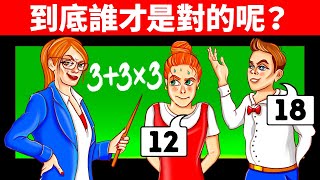 到底誰才是對的呢？

$3+3\times3$

12

18